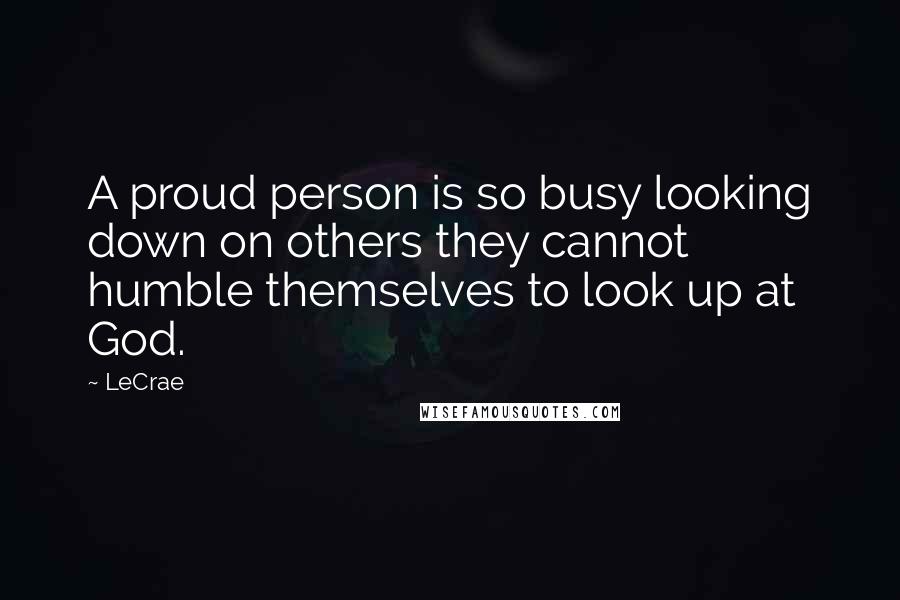 A proud person is so busy looking down on others they cannot humble themselves to look up at God.

~ LeCrae

WISEFAMOUSQUOTES.COM